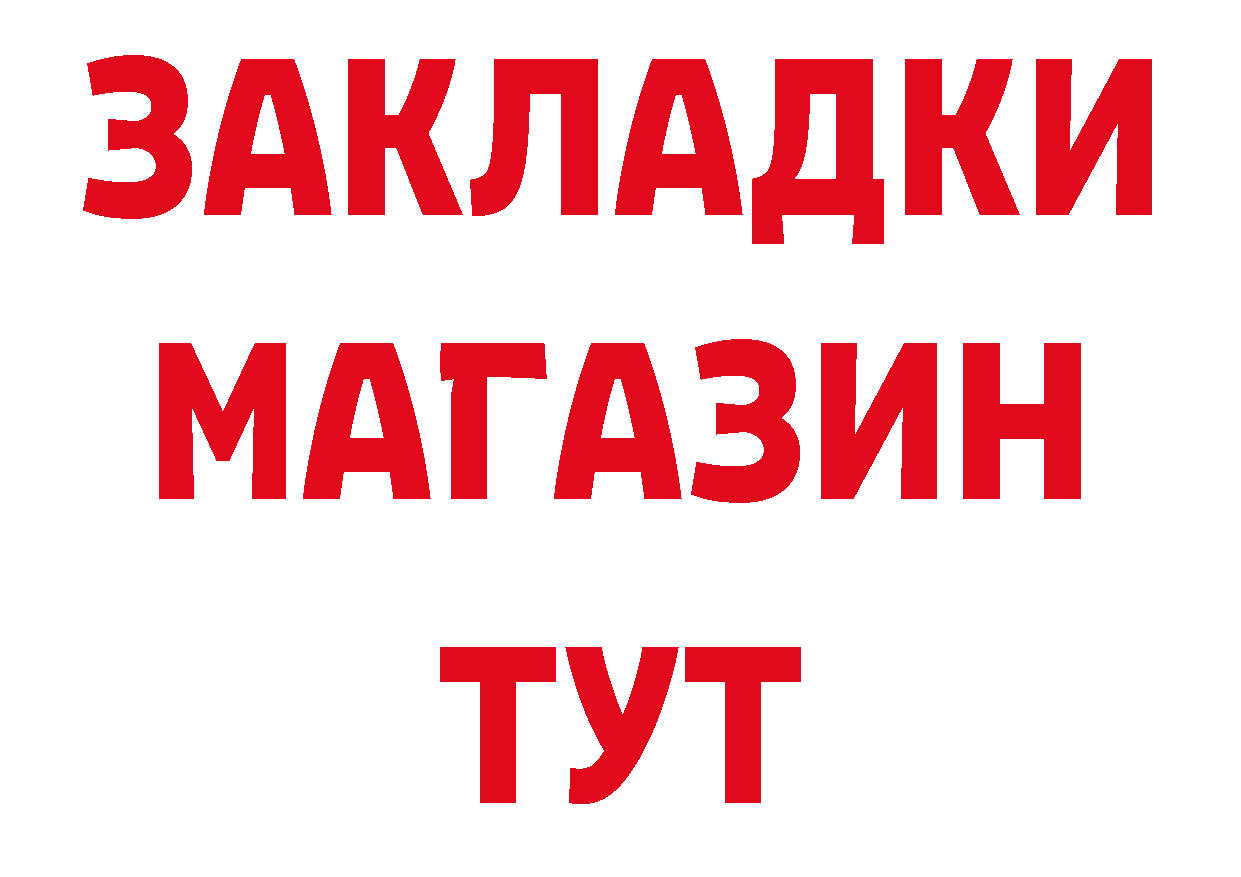 ЗАКЛАДКИ
МАГАЗИН
ТУТ